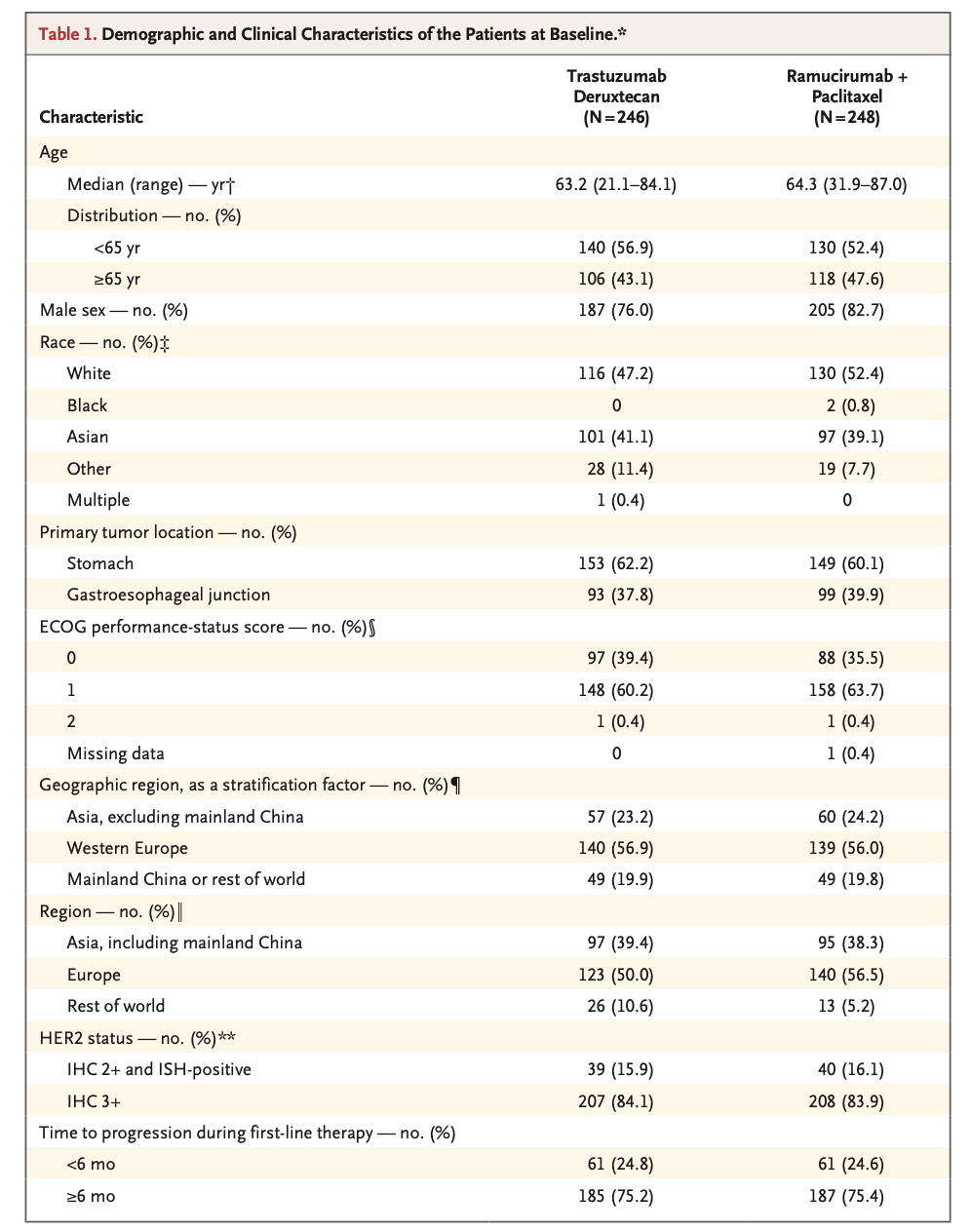 Table 1. Demographic and Clinical Characteristics of the Patients at Baseline.*

| Characteristic | Trastuzumab Deruxtecan (N=246) | Ramucirumab + Paclitaxel (N=248) |
|---|---|---|
| Age | | |
| Median (range) — yr† | 63.2 (21.1–84.1) | 64.3 (31.9–87.0) |
| Distribution — no. (%) | | |
| <65 yr | 140 (56.9) | 130 (52.4) |
| ≥65 yr | 106 (43.1) | 118 (47.6) |
| Male sex — no. (%) | 187 (76.0) | 205 (82.7) |
| Race — no. (%)‡ | | |
| White | 116 (47.2) | 130 (52.4) |
| Black | 0 | 2 (0.8) |
| Asian | 101 (41.1) | 97 (39.1) |
| Other | 28 (11.4) | 19 (7.7) |
| Multiple | 1 (0.4) | 0 |
| Primary tumor location — no. (%) | | |
| Stomach | 153 (62.2) | 149 (60.1) |
| Gastroesophageal junction | 93 (37.8) | 99 (39.9) |
| ECOG performance-status score — no. (%)§ | | |
| 0 | 97 (39.4) | 88 (35.5) |
| 1 | 148 (60.2) | 158 (63.7) |
| 2 | 1 (0.4) | 1 (0.4) |
| Missing data | 0 | 1 (0.4) |
| Geographic region, as a stratification factor — no. (%)¶ | | |
| Asia, excluding mainland China | 57 (23.2) | 60 (24.2) |
| Western Europe | 140 (56.9) | 139 (56.0) |
| Mainland China or rest of world | 49 (19.9) | 49 (19.8) |
| Region — no. (%)‖ | | |
| Asia, including mainland China | 97 (39.4) | 95 (38.3) |
| Europe | 123 (50.0) | 140 (56.5) |
| Rest of world | 26 (10.6) | 13 (5.2) |
| HER2 status — no. (%)** | | |
| IHC 2+ and ISH-positive | 39 (15.9) | 40 (16.1) |
| IHC 3+ | 207 (84.1) | 208 (83.9) |
| Time to progression during first-line therapy — no. (%) | | |
| <6 mo | 61 (24.8) | 61 (24.6) |
| ≥6 mo | 185 (75.2) | 187 (75.4) |